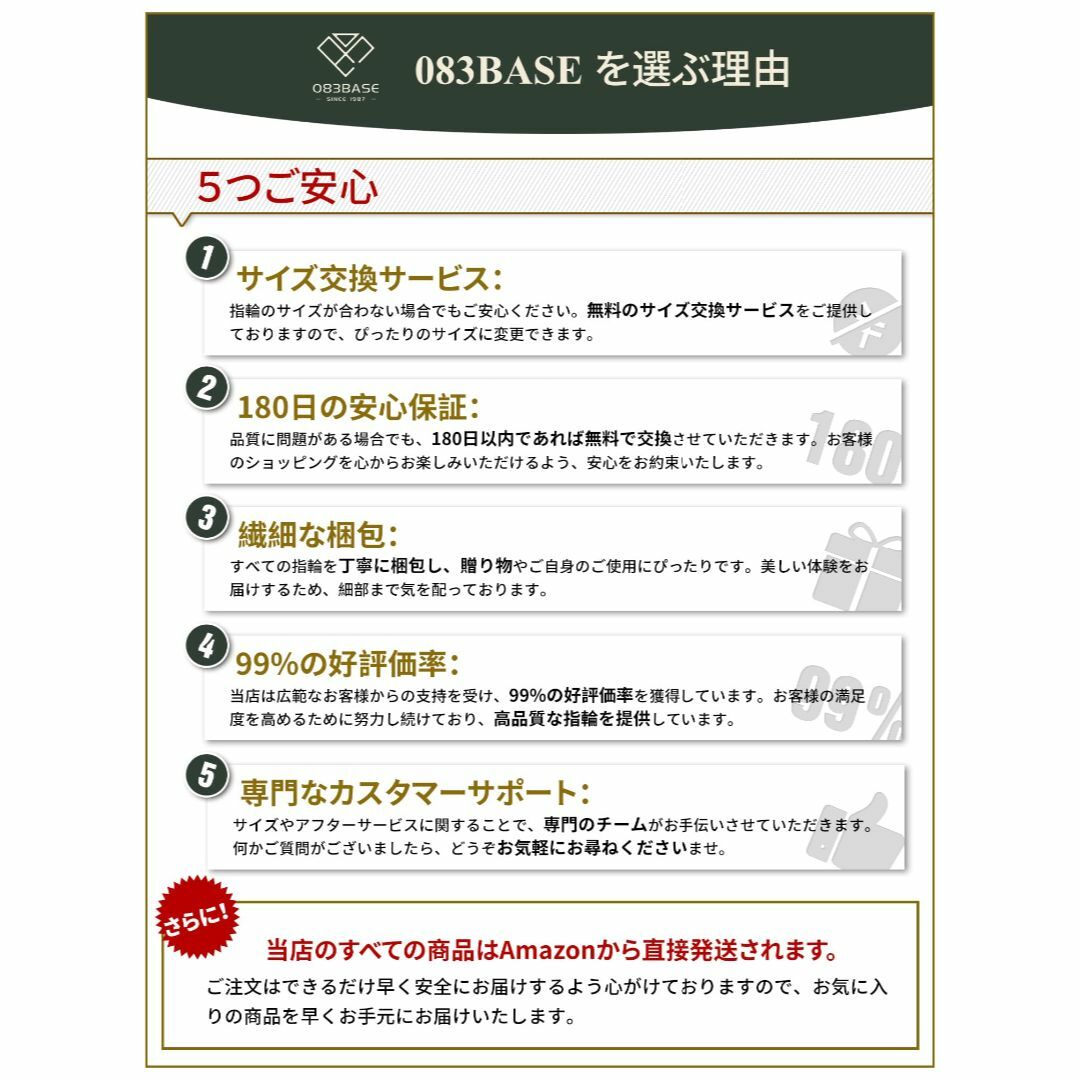 083BASE
SINCE 1987

083BASE を選ぶ理由

5つご安心

1
サイズ交換サービス:
指輪のサイズが合わない場合でもご安心ください。無料のサイズ交換サービスをご提供しておりますので、ぴったりのサイズに変更できます。

2
180日の安心保証:
品質に問題がある場合でも、180日以内であれば無料で交換させていただきます。お客様のショッピングを心からお楽しみいただけるよう、安心をお約束いたします。

180

3
繊細な梱包:
すべての指輪を丁寧に梱包し、贈り物やご自身のご使用にぴったりです。美しい体験をお届けするため、細部まで気を配っております。

4
99%の好評価率:
当店は広範なお客様からの支持を受け、99%の好評価率を獲得しています。お客様の満足度を高めるために努力し続けており、高品質な指輪を提供しています。

99%

5
専門なカスタマーサポート:
サイズやアフターサービスに関することで、専門のチームがお手伝いさせていただきます。何かご質問がございましたら、どうぞお気軽にお尋ねくださいませ。

さらに!
当店のすべての商品はAmazonから直接発送されます。
ご注文はできるだけ早く安全にお届けするよう心がけておりますので、お気に入りの商品を早くお手元にお届けいたします。